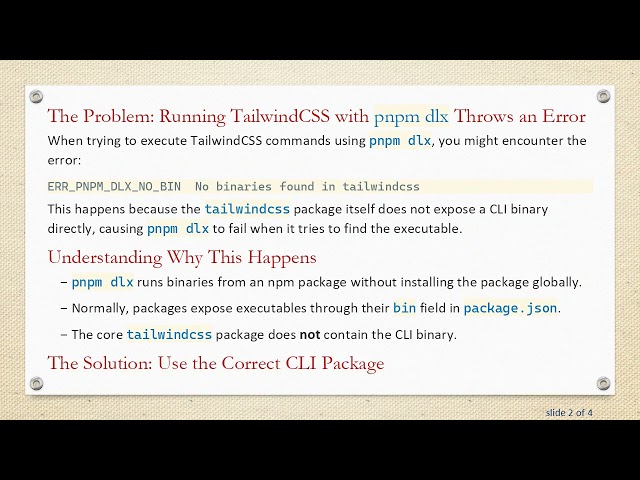 The Problem: Running TailwindCSS with pnpm dlx Throws an Error

When trying to execute TailwindCSS commands using pnpm dlx, you might encounter the error:

ERR_PNPM_DLX_NO_BIN  No binaries found in tailwindcss

This happens because the tailwindcss package itself does not expose a CLI binary directly, causing pnpm dlx to fail when it tries to find the executable.

Understanding Why This Happens

– pnpm dlx runs binaries from an npm package without installing the package globally.

– Normally, packages expose executables through their bin field in package.json.

– The core tailwindcss package does not contain the CLI binary.

The Solution: Use the Correct CLI Package

slide 2 of 4